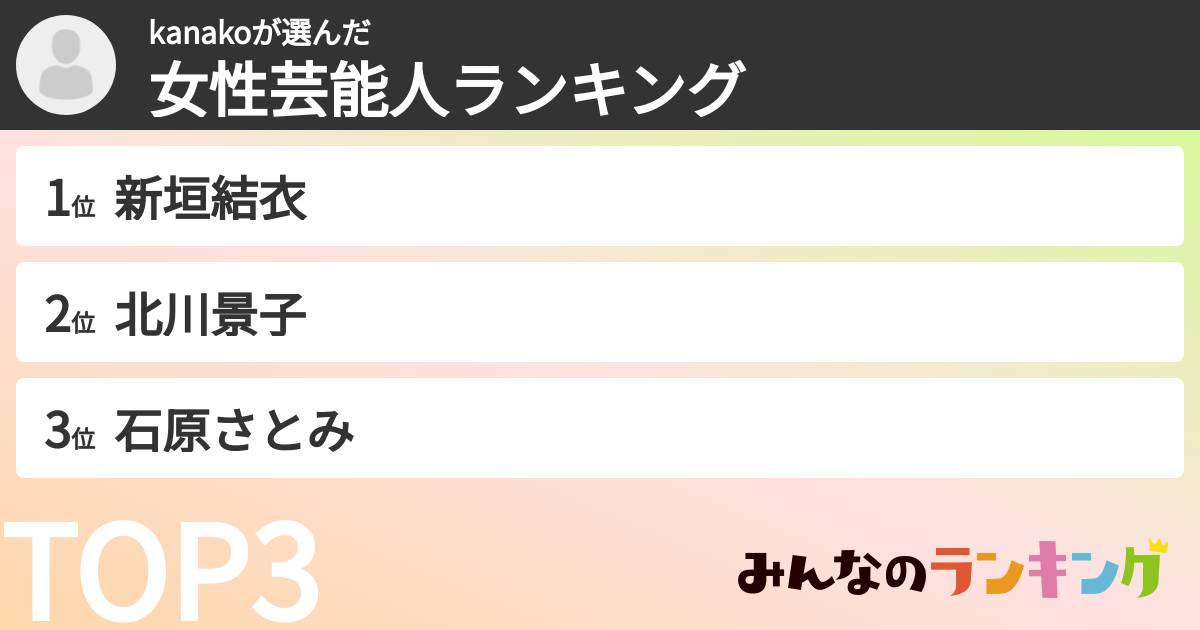 kanakoが選んだ
女性芸能人ランキング

1位 新垣結衣

2位 北川景子

3位 石原さとみ

TOP3

みんなのランキング